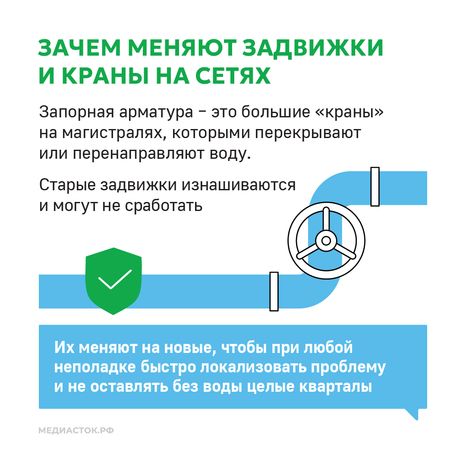 ЗАЧЕМ МЕНЯЮТ ЗАДВИЖКИ И КРАНЫ НА СЕТЯХ

Запорная арматура – это большие «краны» на магистралях, которыми перекрывают или перенаправляют воду.

Старые задвижки изнашиваются и могут не сработать

Их меняют на новые, чтобы при любой неполадке быстро локализовать проблему и не оставлять без воды целые кварталы

МЕДИАСТОК.РФ